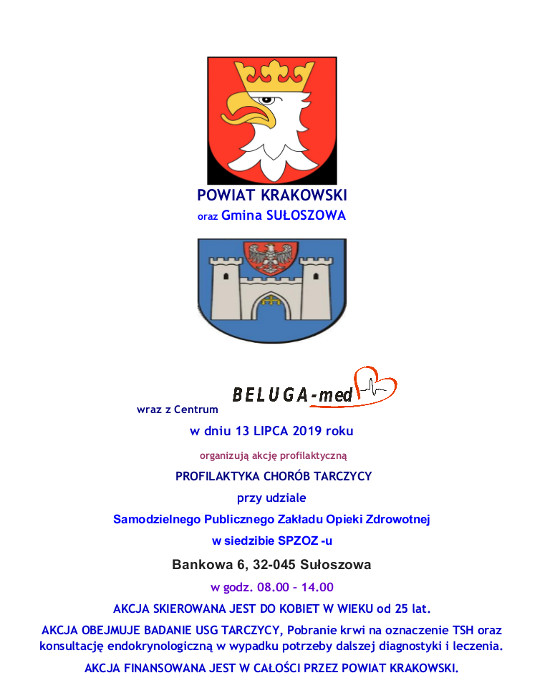 POWIAT KRAKOWSKI

oraz Gmina SUŁOSZOWA

wraz z Centrum BELUGA-med

w dniu 13 LIPCA 2019 roku

organizują akcję profilaktyczną

PROFILAKTYKA CHORÓB TARCZYCY

przy udziale

Samodzielnego Publicznego Zakładu Opieki Zdrowotnej

w siedzibie SPZOZ -u

Bankowa 6, 32-045 Sułoszowa

w godz. 08.00 - 14.00

AKCJA SKIEROWANA JEST DO KOBIET W WIEKU od 25 lat.

AKCJA OBEJMUJE BADANIE USG TARCZYCY, Pobranie krwi na oznaczenie TSH oraz konsultację endokrynologiczną w wypadku potrzeby dalszej diagnostyki i leczenia.

AKCJA FINANSOWANA JEST W CAŁOŚCI PRZEZ POWIAT KRAKOWSKI.